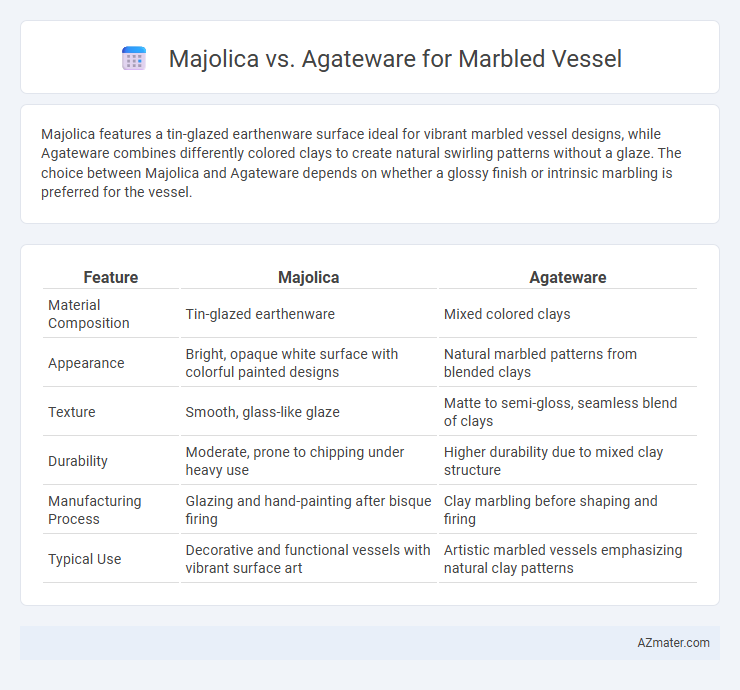 Majolica vs. Agateware for Marbled Vessel

Majolica features a tin-glazed earthenware surface ideal for vibrant marbled vessel designs, while Agateware combines differently colored clays to create natural swirling patterns without a glaze. The choice between Majolica and Agateware depends on whether a glossy finish or intrinsic marbling is preferred for the vessel.

| Feature | Majolica | Agateware |
|---|---|---|
| Material Composition | Tin-glazed earthenware | Mixed colored clays |
| Appearance | Bright, opaque white surface with colorful painted designs | Natural marbled patterns from blended clays |
| Texture | Smooth, glass-like glaze | Matte to semi-gloss, seamless blend of clays |
| Durability | Moderate, prone to chipping under heavy use | Higher durability due to mixed clay structure |
| Manufacturing Process | Glazing and hand-painting after bisque firing | Clay marbling before shaping and firing |
| Typical Use | Decorative and functional vessels with vibrant surface art | Artistic marbled vessels emphasizing natural clay patterns |

AZmater.com